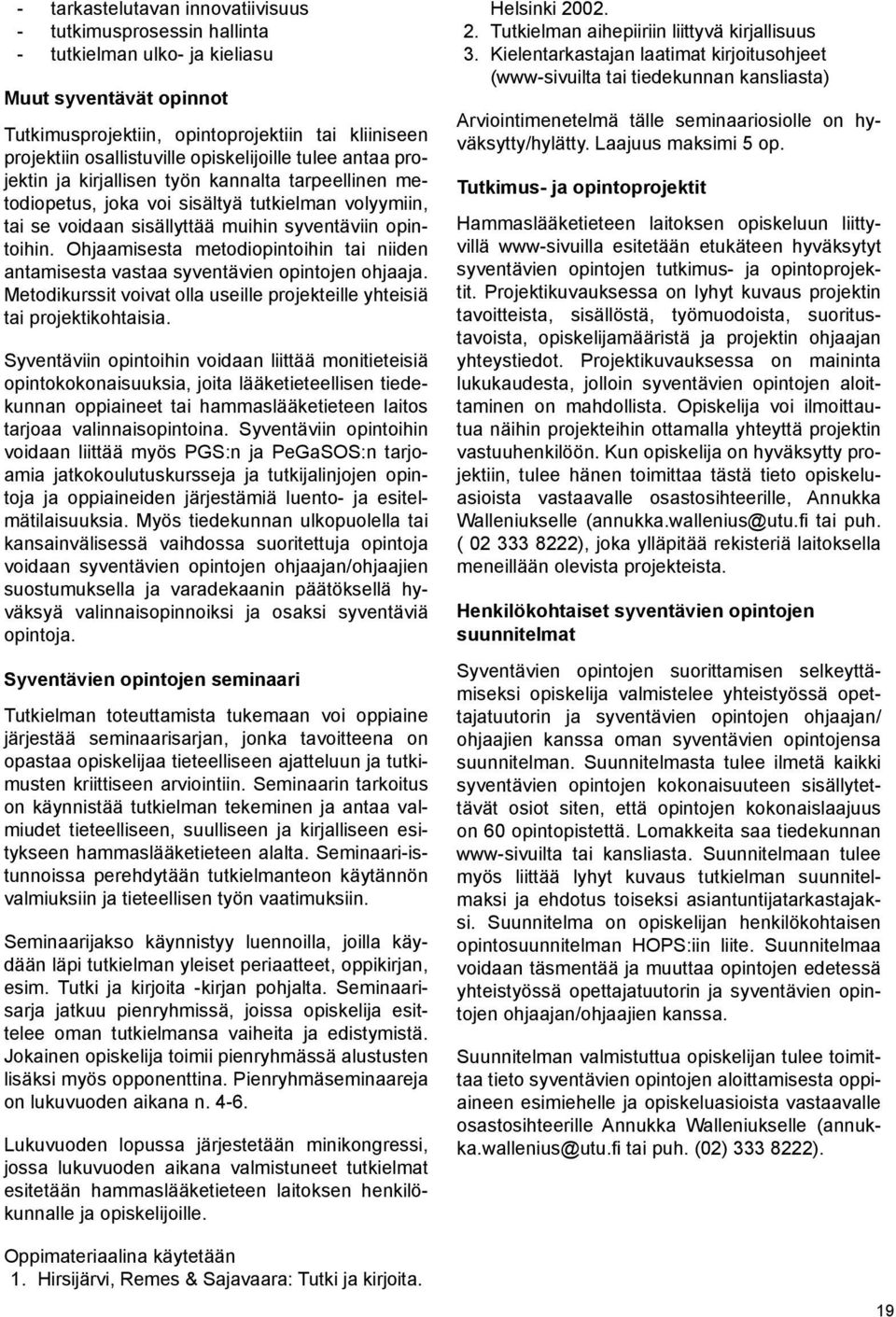 - tarkastelutavan innovatiivisuus
- tutkimusprosessin hallinta
- tutkielman ulko- ja kieliasu

Muut syventävät opinnot

Tutkimusprojektiin, opintoprojektiin tai kliiniseen projektiin osallistuville opiskelijoille tulee antaa projektin ja kirjallisen työn kannalta tarpeellinen metodiopetus, joka voi sisältyä tutkielman volyymiin, tai se voidaan sisällyttää muihin syventäviin opintoihin. Ohjaamisesta metodiopintoihin tai niiden antamisesta vastaa syventävien opintojen ohjaaja. Metodikurssit voivat olla useille projekteille yhteisiä tai projektikohtaisia.

Syventäviin opintoihin voidaan liittää monitieteisiä opintokokonaisuuksia, joita lääketieteellisen tiedekunnan oppiaineet tai hammaslääketieteen laitos tarjoaa valinnaisopintoina. Syventäviin opintoihin voidaan liittää myös PGS:n ja PeGaSOS:n tarjoamia jatkokoulutuskursseja ja tutkijalinjojen opintoja ja oppiaineiden järjestämiä luento- ja esitelmätilaisuuksia. Myös tiedekunnan ulkopuolella tai kansainvälisessä vaihdossa suoritettuja opintoja voidaan syventävien opintojen ohjaajan/ohjaajien suostumuksella ja varadekaanin päätöksellä hyväksyä valinnaisopinnoiksi ja osaksi syventäviä opintoja.

Syventävien opintojen seminaari

Tutkielman toteuttamista tukemaan voi oppiaine järjestää seminaarisarjan, jonka tavoitteena on opastaa opiskelijaa tieteelliseen ajatteluun ja tutkimusten kriittiseen arviointiin. Seminaarin tarkoitus on käynnistää tutkielman tekeminen ja antaa valmiudet tieteelliseen, suulliseen ja kirjalliseen esitykseen hammaslääketieteen alalta. Seminaari-istunnoissa perehdytään tutkielmanteon käytännön valmiuksiin ja tieteellisen työn vaatimuksiin.

Seminaarijakso käynnistyy luennoilla, joilla käydään läpi tutkielman yleiset periaatteet, oppikirjan, esim. Tutki ja kirjoita -kirjan pohjalta. Seminaarisarja jatkuu pienryhmissä, joissa opiskelija esittelee oman tutkielmansa vaiheita ja edistymistä. Jokainen opiskelija toimii pienryhmässä alustusten lisäksi myös opponenttina. Pienryhmäseminaareja on lukuvuoden aikana n. 4-6.

Lukuvuoden lopussa järjestetään minikongressi, jossa lukuvuoden aikana valmistuneet tutkielmat esitetään hammaslääketieteen laitoksen henkilökunnalle ja opiskelijoille.

Oppimateriaalina käytetään
1. Hirsijärvi, Remes & Sajavaara: Tutki ja kirjoita. Helsinki 2002.
2. Tutkielman aihepiiriin liittyvä kirjallisuus
3. Kielentarkastajan laatimat kirjoitusohjeet (www-sivuilta tai tiedekunnan kansliasta)

Arviointimenetelmä tälle seminaariosiolle on hyväksytty/hylätty. Laajuus maksimi 5 op.

Tutkimus- ja opintoprojektit

Hammaslääketieteen laitoksen opiskeluun liittyvillä www-sivuilla esitetään etukäteen hyväksytyt syventävien opintojen tutkimus- ja opintoprojektit. Projektikuvauksessa on lyhyt kuvaus projektin tavoitteista, sisällöstä, työmuodoista, suoritustavoista, opiskelijamääristä ja projektin ohjaajan yhteystiedot. Projektikuvauksessa on maininta lukukaudesta, jolloin syventävien opintojen aloittaminen on mahdollista. Opiskelija voi ilmoittautua näihin projekteihin ottamalla yhteyttä projektin vastuuhenkilöön. Kun opiskelija on hyväksytty projektiin, tulee hänen toimittaa tästä tieto opiskeluasioista vastaavalle osastosihteerille, Annukka Walleniukselle (annukka.wallenius@utu.fi tai puh. ( 02 333 8222), joka ylläpitää rekisteriä laitoksella meneillään olevista projekteista.

Henkilökohtaiset syventävien opintojen suunnitelmat

Syventävien opintojen suorittamisen selkeyttämiseksi opiskelija valmistelee yhteistyössä opettajatuutorin ja syventävien opintojen ohjaajan/ ohjaajien kanssa oman syventävien opintojensa suunnitelman. Suunnitelmasta tulee ilmetä kaikki syventävien opintojen kokonaisuuteen sisällytettävät osiot siten, että opintojen kokonaislaajuus on 60 opintopistettä. Lomakkeita saa tiedekunnan www-sivuilta tai kansliasta. Suunnitelmaan tulee myös liittää lyhyt kuvaus tutkielman suunnitelmaksi ja ehdotus toiseksi asiantuntijatarkastajaksi. Suunnitelma on opiskelijan henkilökohtaisen opintosuunnitelman HOPS:iin liite. Suunnitelmaa voidaan täsmentää ja muuttaa opintojen edetessä yhteistyössä opettajatuutorin ja syventävien opintojen ohjaajan/ohjaajien kanssa.

Suunnitelman valmistuttua opiskelijan tulee toimittaa tieto syventävien opintojen aloittamisesta oppiaineen esimiehelle ja opiskeluasioista vastaavalle osastosihteerille Annukka Walleniukselle (annukka.wallenius@utu.fi tai puh. (02) 333 8222).

19